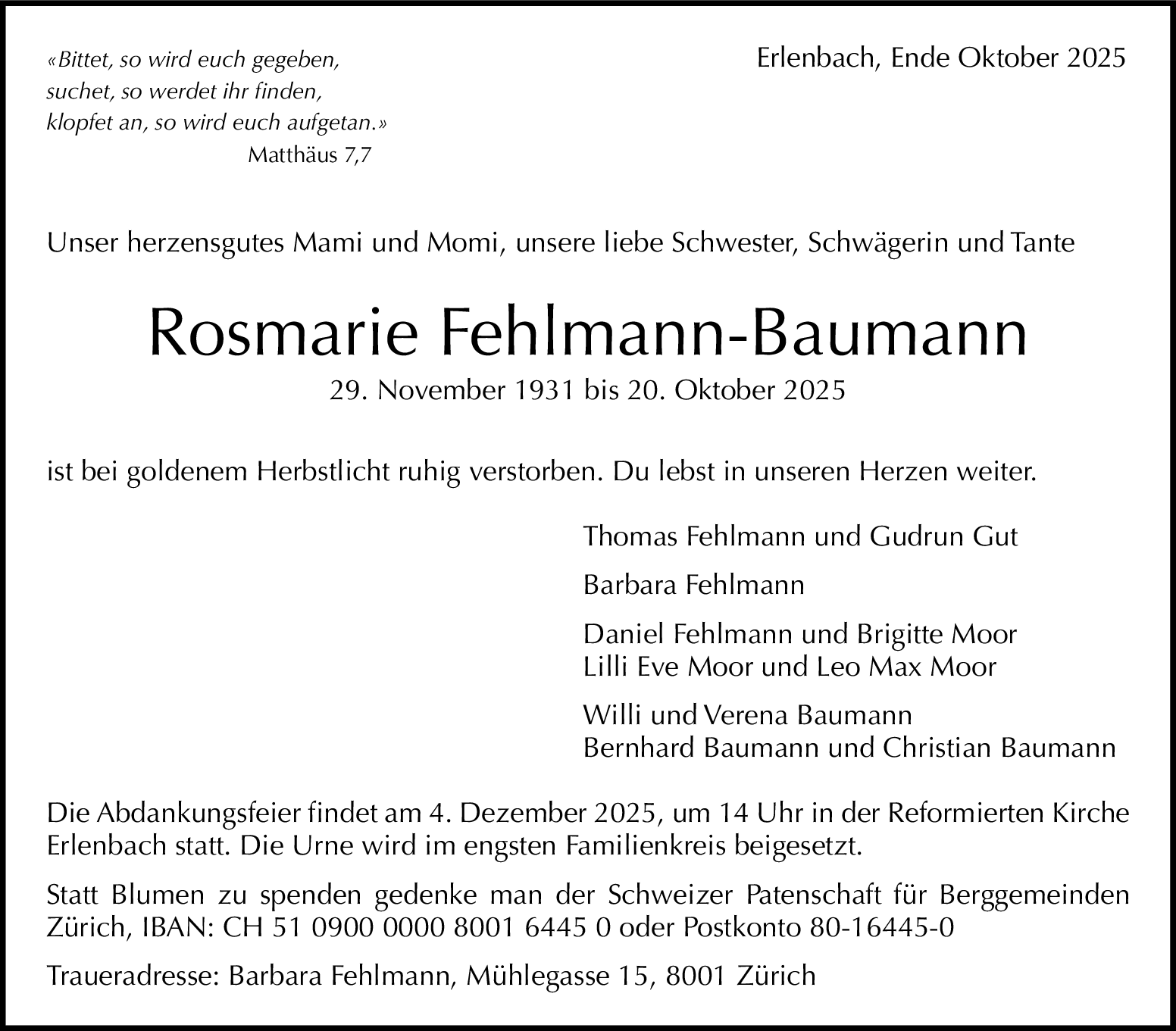 «Bittet, so wird euch gegeben,
suchet, so werdet ihr finden,
klopfet an, so wird euch aufgetan.»
Matthäus 7,7

Erlenbach, Ende Oktober 2025

Unser herzensgutes Mami und Momi, unsere liebe Schwester, Schwägerin und Tante

Rosmarie Fehlmann-Baumann

29. November 1931 bis 20. Oktober 2025

ist bei goldenem Herbstlicht ruhig verstorben. Du lebst in unseren Herzen weiter.

Thomas Fehlmann und Gudrun Gut

Barbara Fehlmann

Daniel Fehlmann und Brigitte Moor
Lilli Eve Moor und Leo Max Moor

Willi und Verena Baumann
Bernhard Baumann und Christian Baumann

Die Abdankungsfeier findet am 4. Dezember 2025, um 14 Uhr in der Reformierten Kirche Erlenbach statt. Die Urne wird im engsten Familienkreis beigesetzt.

Statt Blumen zu spenden gedenke man der Schweizer Patenschaft für Berggemeinden Zürich, IBAN: CH 51 0900 0000 8001 6445 0 oder Postkonto 80-16445-0

Traueradresse: Barbara Fehlmann, Mühlegasse 15, 8001 Zürich